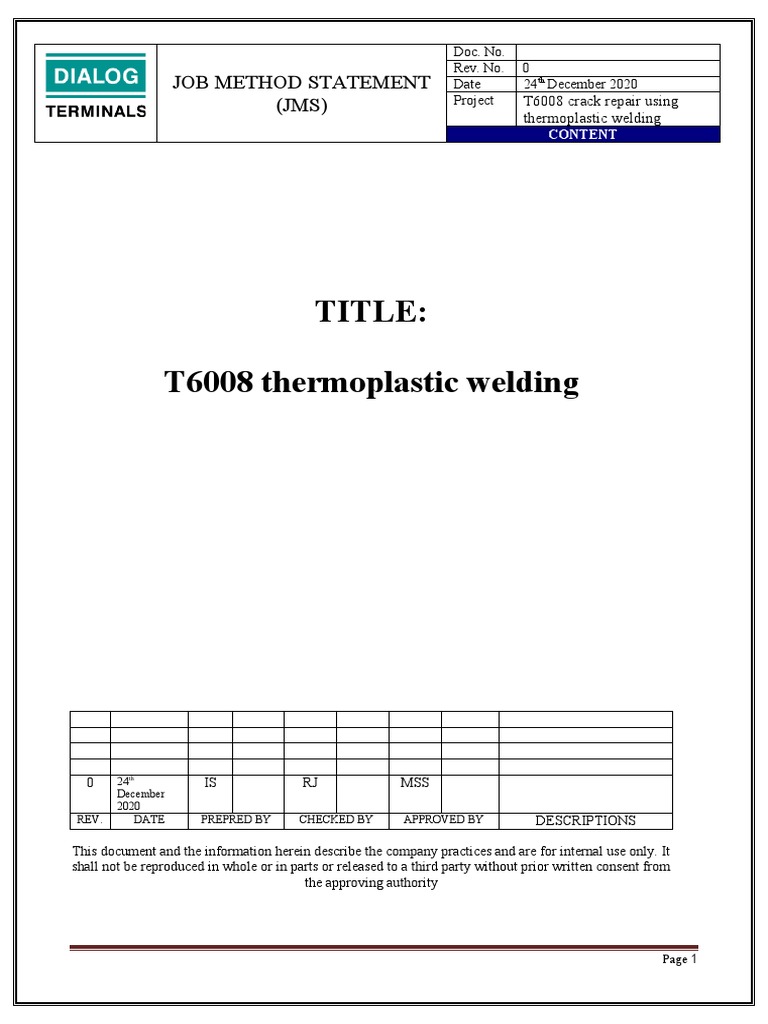 DIALOG
TERMINALS

JOB METHOD STATEMENT (JMS)

| Doc. No. | |
|---|---|
| Rev. No. | 0 |
| Date | 24$^{th}$ December 2020 |
| Project | T6008 crack repair using thermoplastic welding |
| CONTENT | |

TITLE:

T6008 thermoplastic welding

| | | | | | | | | |
|---|---|---|---|---|---|---|---|---|
| | | | | | | | | |
| | | | | | | | | |
| | | | | | | | | |
| 0 | 24$^{th}$ December 2020 | IS | | RJ | | MSS | | |
| REV. | DATE | PREPRED BY | | CHECKED BY | | APPROVED BY | | DESCRIPTIONS |

This document and the information herein describe the company practices and are for internal use only. It shall not be reproduced in whole or in parts or released to a third party without prior written consent from the approving authority

Page 1